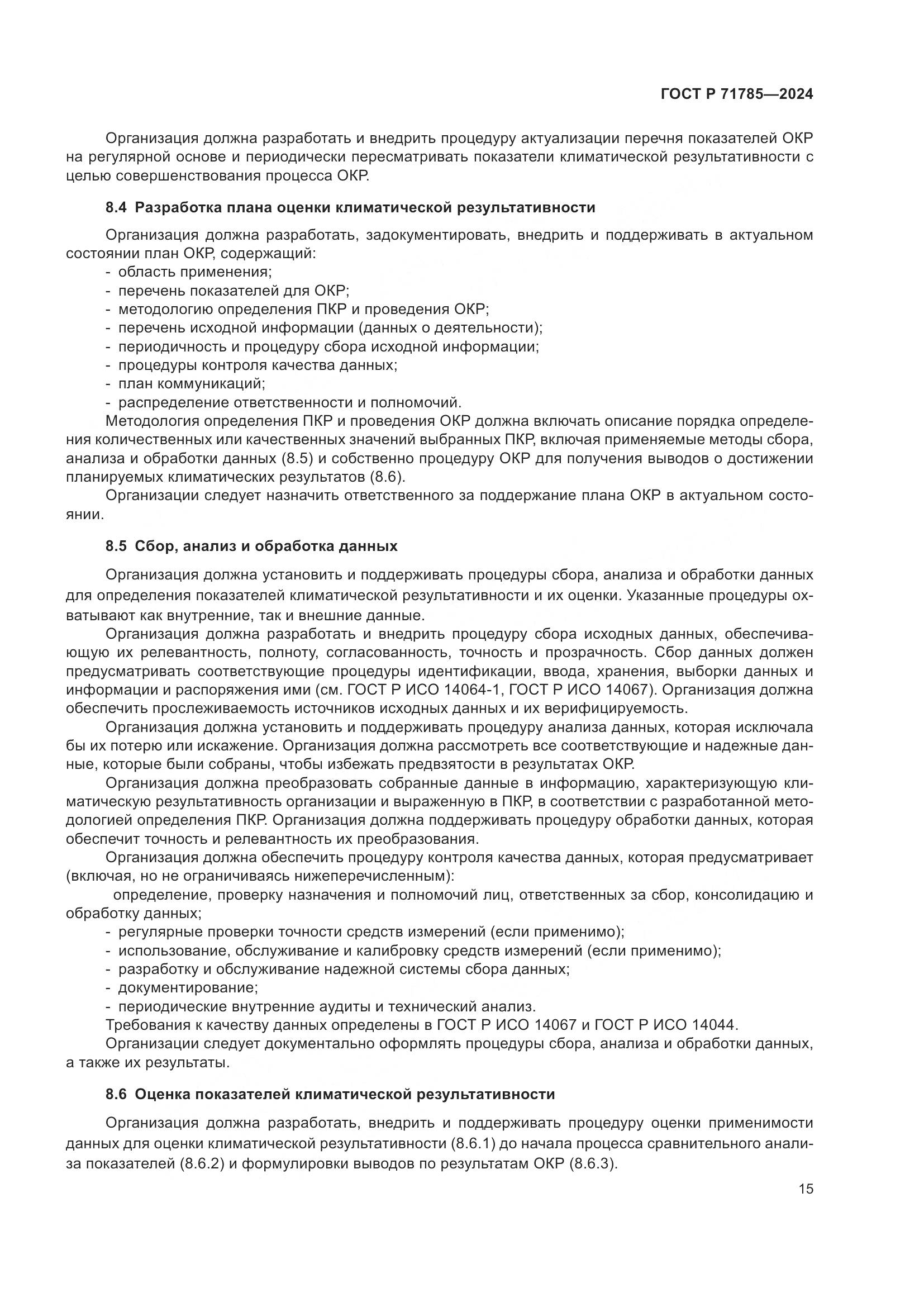 ГОСТ Р 71785—2024

Организация должна разработать и внедрить процедуру актуализации перечня показателей ОКР на регулярной основе и периодически пересматривать показатели климатической результативности с целью совершенствования процесса ОКР.

8.4 Разработка плана оценки климатической результативности

Организация должна разработать, задокументировать, внедрить и поддерживать в актуальном состоянии план ОКР, содержащий:
- область применения;
- перечень показателей для ОКР;
- методологию определения ПКР и проведения ОКР;
- перечень исходной информации (данных о деятельности);
- периодичность и процедуру сбора исходной информации;
- процедуры контроля качества данных;
- план коммуникаций;
- распределение ответственности и полномочий.
Методология определения ПКР и проведения ОКР должна включать описание порядка определения количественных или качественных значений выбранных ПКР, включая применяемые методы сбора, анализа и обработки данных (8.5) и собственно процедуру ОКР для получения выводов о достижении планируемых климатических результатов (8.6).
Организации следует назначить ответственного за поддержание плана ОКР в актуальном состоянии.

8.5 Сбор, анализ и обработка данных

Организация должна установить и поддерживать процедуры сбора, анализа и обработки данных для определения показателей климатической результативности и их оценки. Указанные процедуры охватывают как внутренние, так и внешние данные.
Организация должна разработать и внедрить процедуру сбора исходных данных, обеспечивающую их релевантность, полноту, согласованность, точность и прозрачность. Сбор данных должен предусматривать соответствующие процедуры идентификации, ввода, хранения, выборки данных и информации и распоряжения ими (см. ГОСТ Р ИСО 14064-1, ГОСТ Р ИСО 14067). Организация должна обеспечить прослеживаемость источников исходных данных и их верифицируемость.
Организация должна установить и поддерживать процедуру анализа данных, которая исключала бы их потерю или искажение. Организация должна рассмотреть все соответствующие и надежные данные, которые были собраны, чтобы избежать предвзятости в результатах ОКР.
Организация должна преобразовать собранные данные в информацию, характеризующую климатическую результативность организации и выраженную в ПКР, в соответствии с разработанной методологией определения ПКР. Организация должна поддерживать процедуру обработки данных, которая обеспечит точность и релевантность их преобразования.
Организация должна обеспечить процедуру контроля качества данных, которая предусматривает (включая, но не ограничиваясь нижеперечисленным):
определение, проверку назначения и полномочий лиц, ответственных за сбор, консолидацию и обработку данных;
- регулярные проверки точности средств измерений (если применимо);
- использование, обслуживание и калибровку средств измерений (если применимо);
- разработку и обслуживание надежной системы сбора данных;
- документирование;
- периодические внутренние аудиты и технический анализ.
Требования к качеству данных определены в ГОСТ Р ИСО 14067 и ГОСТ Р ИСО 14044.
Организации следует документально оформлять процедуры сбора, анализа и обработки данных, а также их результаты.

8.6 Оценка показателей климатической результативности

Организация должна разработать, внедрить и поддерживать процедуру оценки применимости данных для оценки климатической результативности (8.6.1) до начала процесса сравнительного анализа показателей (8.6.2) и формулировки выводов по результатам ОКР (8.6.3).

15